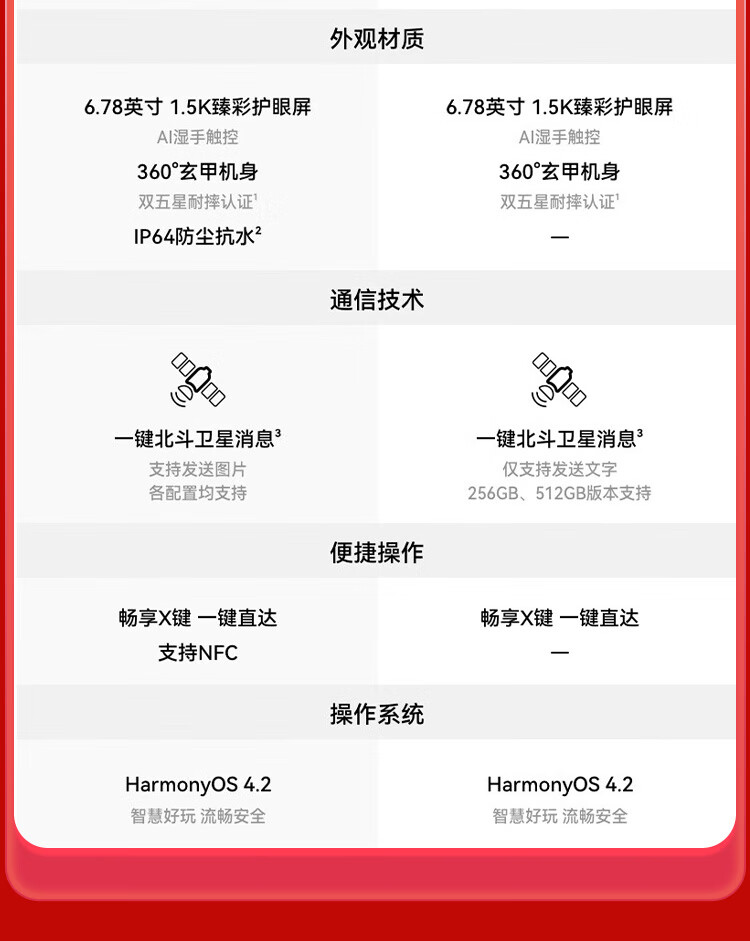 外观材质

6.78英寸 1.5K臻彩护眼屏
AI湿手触控
360°玄甲机身
双五星耐摔认证$^{1}$
IP64防尘抗水$^{2}$

6.78英寸 1.5K臻彩护眼屏
AI湿手触控
360°玄甲机身
双五星耐摔认证$^{1}$
—

通信技术

一键北斗卫星消息$^{3}$
支持发送图片
各配置均支持

一键北斗卫星消息$^{3}$
仅支持发送文字
256GB、512GB版本支持

便捷操作

畅享X键 一键直达
支持NFC

畅享X键 一键直达
—

操作系统

HarmonyOS 4.2
智慧好玩 流畅安全

HarmonyOS 4.2
智慧好玩 流畅安全